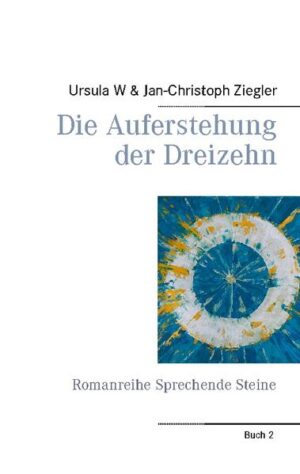 Ursula W & Jan-Christoph Ziegler

Die Auferstehung der Dreizehn

Romanreihe Sprechende Steine

Buch 2